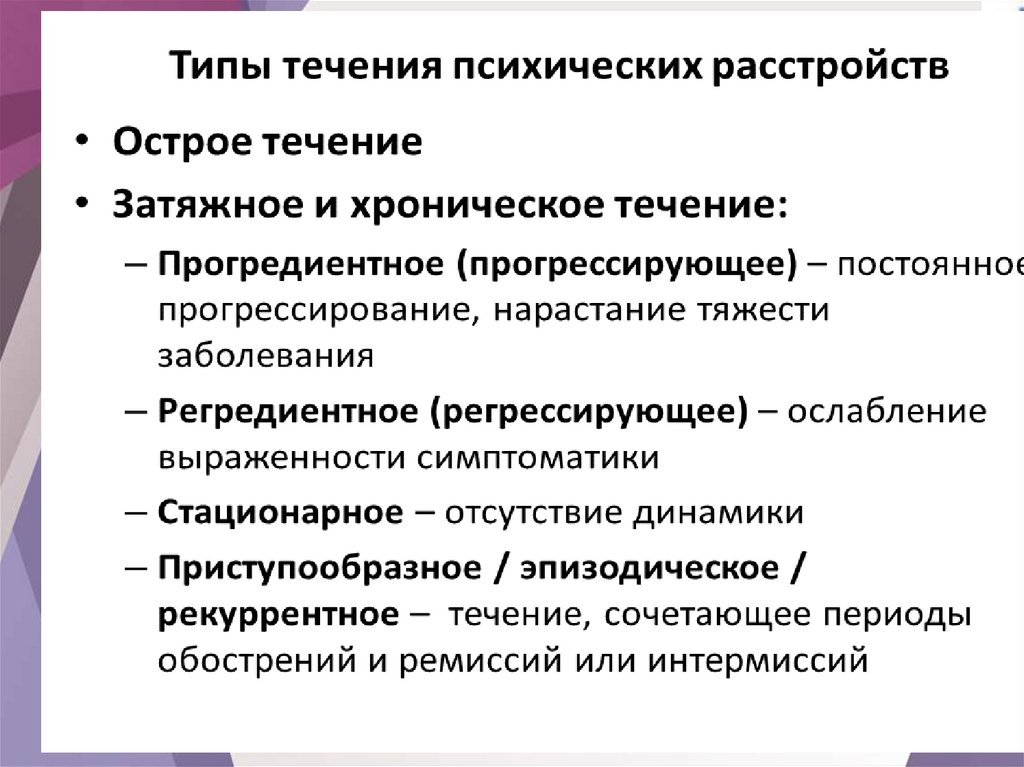 Типы течения психических расстройств

• Острое течение

• Затяжное и хроническое течение:

– Прогредиентное (прогрессирующее) – постоянное прогрессирование, нарастание тяжести заболевания

– Регредиентное (регрессирующее) – ослабление выраженности симптоматики

– Стационарное – отсутствие динамики

– Приступообразное / эпизодическое / рекуррентное – течение, сочетающее периоды обострений и ремиссий или интермиссий